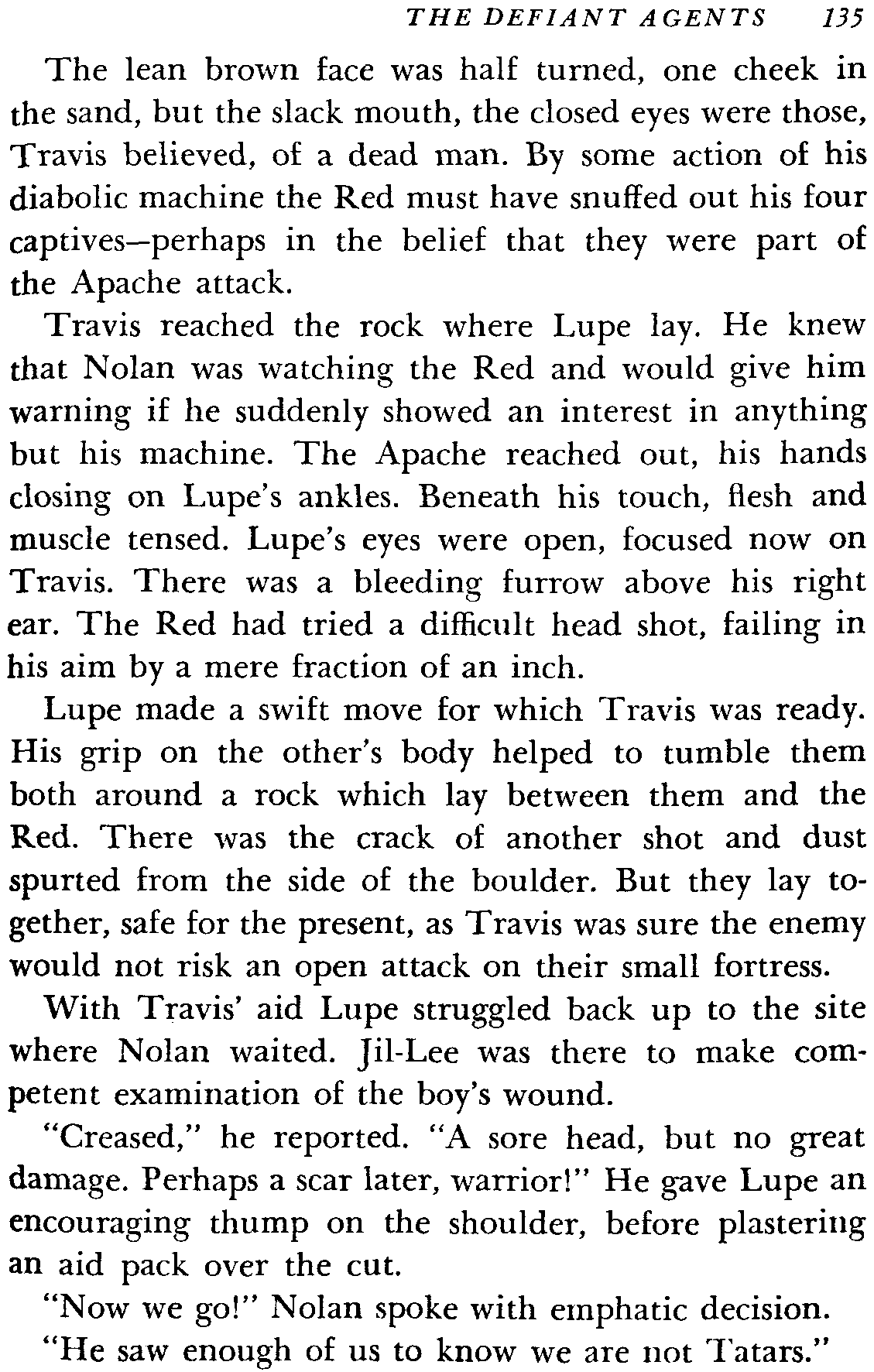 THE DEFIANT AGENTS 135

The lean brown face was half turned, one cheek in the sand, but the slack mouth, the closed eyes were those, Travis believed, of a dead man. By some action of his diabolic machine the Red must have snuffed out his four captives—perhaps in the belief that they were part of the Apache attack.

Travis reached the rock where Lupe lay. He knew that Nolan was watching the Red and would give him warning if he suddenly showed an interest in anything but his machine. The Apache reached out, his hands closing on Lupe's ankles. Beneath his touch, flesh and muscle tensed. Lupe's eyes were open, focused now on Travis. There was a bleeding furrow above his right ear. The Red had tried a difficult head shot, failing in his aim by a mere fraction of an inch.

Lupe made a swift move for which Travis was ready. His grip on the other's body helped to tumble them both around a rock which lay between them and the Red. There was the crack of another shot and dust spurted from the side of the boulder. But they lay together, safe for the present, as Travis was sure the enemy would not risk an open attack on their small fortress.

With Travis' aid Lupe struggled back up to the site where Nolan waited. Jil-Lee was there to make competent examination of the boy's wound.

"Creased," he reported. "A sore head, but no great damage. Perhaps a scar later, warrior!" He gave Lupe an encouraging thump on the shoulder, before plastering an aid pack over the cut.

"Now we go!" Nolan spoke with emphatic decision.

"He saw enough of us to know we are not Tatars."